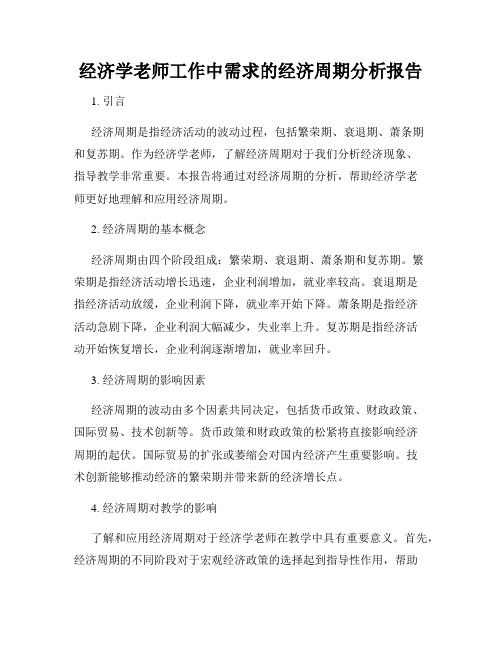 经济学老师工作中需求的经济周期分析报告

1. 引言

经济周期是指经济活动的波动过程，包括繁荣期、衰退期、萧条期和复苏期。作为经济学老师，了解经济周期对于我们分析经济现象、指导教学非常重要。本报告将通过对经济周期的分析，帮助经济学老师更好地理解和应用经济周期。

2. 经济周期的基本概念

经济周期由四个阶段组成：繁荣期、衰退期、萧条期和复苏期。繁荣期是指经济活动增长迅速，企业利润增加，就业率较高。衰退期是指经济活动放缓，企业利润下降，就业率开始下降。萧条期是指经济活动急剧下降，企业利润大幅减少，失业率上升。复苏期是指经济活动开始恢复增长，企业利润逐渐增加，就业率回升。

3. 经济周期的影响因素

经济周期的波动由多个因素共同决定，包括货币政策、财政政策、国际贸易、技术创新等。货币政策和财政政策的松紧将直接影响经济周期的起伏。国际贸易的扩张或萎缩会对国内经济产生重要影响。技术创新能够推动经济的繁荣期并带来新的经济增长点。

4. 经济周期对教学的影响

了解和应用经济周期对于经济学老师在教学中具有重要意义。首先，经济周期的不同阶段对于宏观经济政策的选择起到指导性作用，帮助